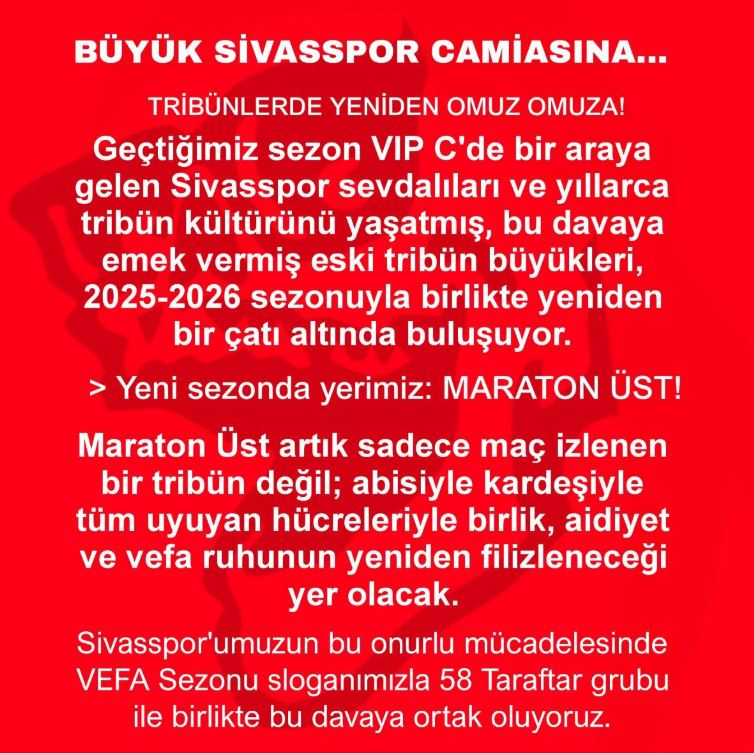 BÜYÜK SİVASSPOR CAMİASINA...

TRİBÜNLERDE YENİDEN OMUZ OMUZA!

Geçtiğimiz sezon VIP C'de bir araya gelen Sivasspor sevdalıları ve yıllarca tribün kültürünü yaşatmış, bu davaya emek vermiş eski tribün büyükleri, 2025-2026 sezonuyla birlikte yeniden bir çatı altında buluşuyor.

> Yeni sezonda yerimiz: MARATON ÜST!

Maraton Üst artık sadece maç izlenen bir tribün değil; abisiyle kardeşiyle tüm uyuyan hücreleriyle birlik, aidiyet ve vefa ruhunun yeniden filizleneceği yer olacak.

Sivasspor'umuzun bu onurlu mücadelesinde VEFA Sezonu sloganımızla 58 Taraftar grubu ile birlikte bu davaya ortak oluyoruz.